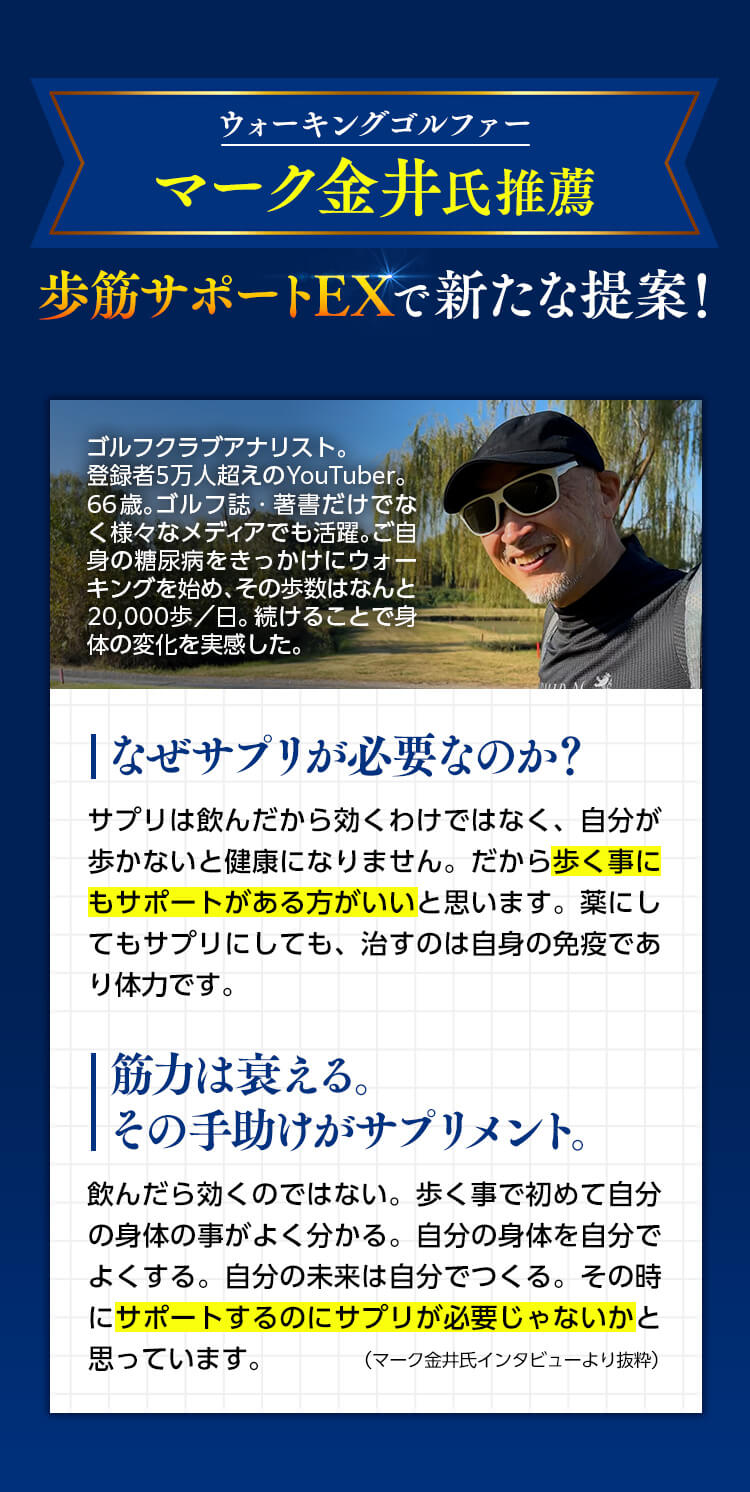 ウォーキングゴルファー
マーク金井氏推薦

歩筋サポートEXで新たな提案！

ゴルフクラブアナリスト。登録者5万人超えのYouTuber。66歳。ゴルフ誌・著書だけでなく様々なメディアでも活躍。ご自身の糖尿病をきっかけにウォーキングを始め、その歩数はなんと20,000歩／日。続けることで身体の変化を実感した。

なぜサプリが必要なのか?

サプリは飲んだから効くわけではなく、自分が歩かないと健康になりません。だから歩く事にもサポートがある方がいいと思います。薬にしてもサプリにしても、治すのは自身の免疫であり体力です。

筋力は衰える。
その手助けがサプリメント。

飲んだら効くのではない。歩く事で初めて自分の身体の事がよく分かる。自分の身体を自分でよくする。自分の未来は自分でつくる。その時にサポートするのにサプリが必要じゃないかと思っています。

（マーク金井氏インタビューより抜粋）